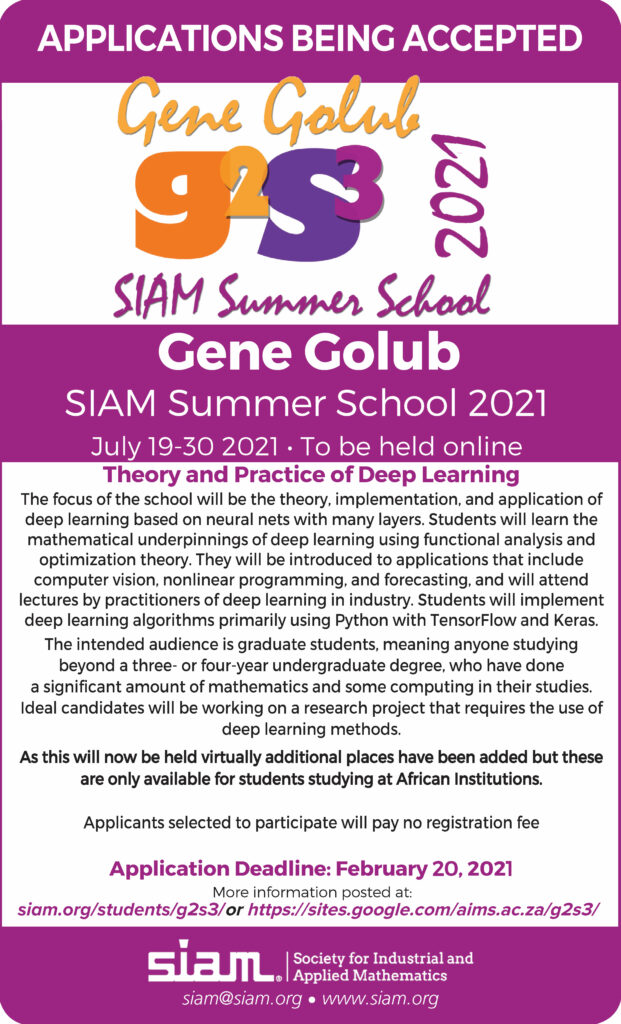 APPLICATIONS BEING ACCEPTED

Gene Golub
g2S3
2021
SIAM Summer School

Gene Golub
SIAM Summer School 2021
July 19-30 2021 • To be held online

Theory and Practice of Deep Learning

The focus of the school will be the theory, implementation, and application of deep learning based on neural nets with many layers. Students will learn the mathematical underpinnings of deep learning using functional analysis and optimization theory. They will be introduced to applications that include computer vision, nonlinear programming, and forecasting, and will attend lectures by practitioners of deep learning in industry. Students will implement deep learning algorithms primarily using Python with TensorFlow and Keras.

The intended audience is graduate students, meaning anyone studying beyond a three- or four-year undergraduate degree, who have done a significant amount of mathematics and some computing in their studies. Ideal candidates will be working on a research project that requires the use of deep learning methods.

As this will now be held virtually additional places have been added but these are only available for students studying at African Institutions.

Applicants selected to participate will pay no registration fee

Application Deadline: February 20, 2021
More information posted at:
siam.org/students/g2s3/ or https://sites.google.com/aims.ac.za/g2s3/

siam. Society for Industrial and Applied Mathematics
siam@siam.org • www.siam.org